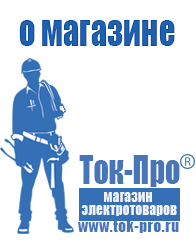 о магазине

Ток-Про®

магазин электротоваров

www.tok-pro.ru